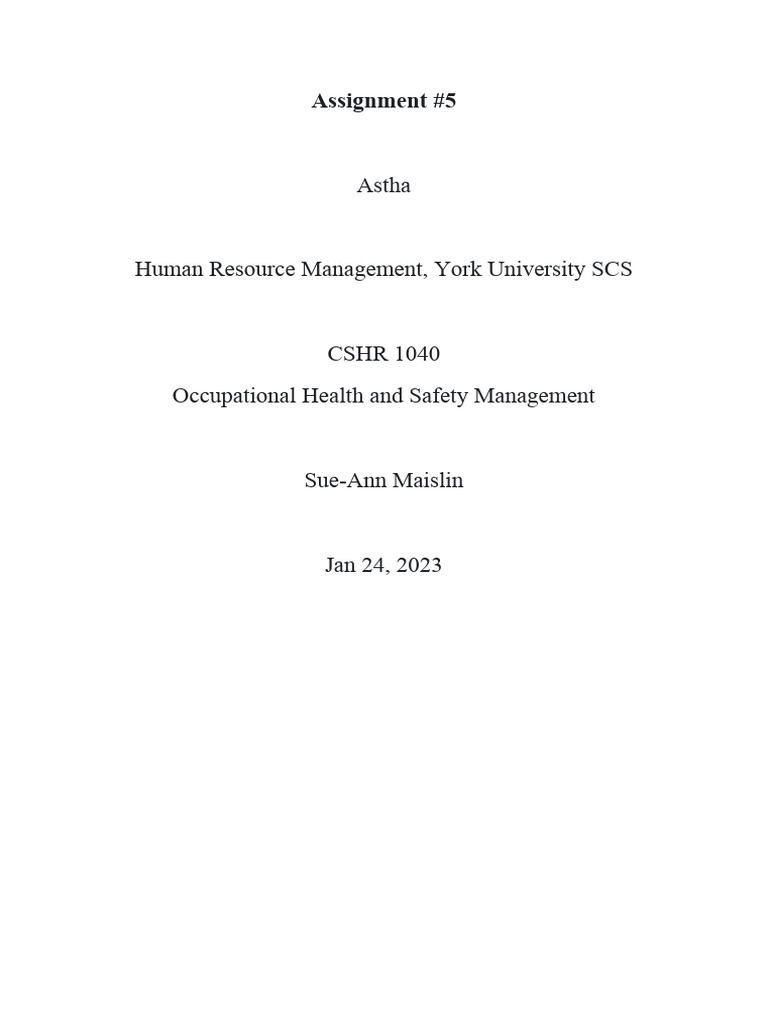 Assignment #5

Astha

Human Resource Management, York University SCS

CSHR 1040
Occupational Health and Safety Management

Sue-Ann Maislin

Jan 24, 2023